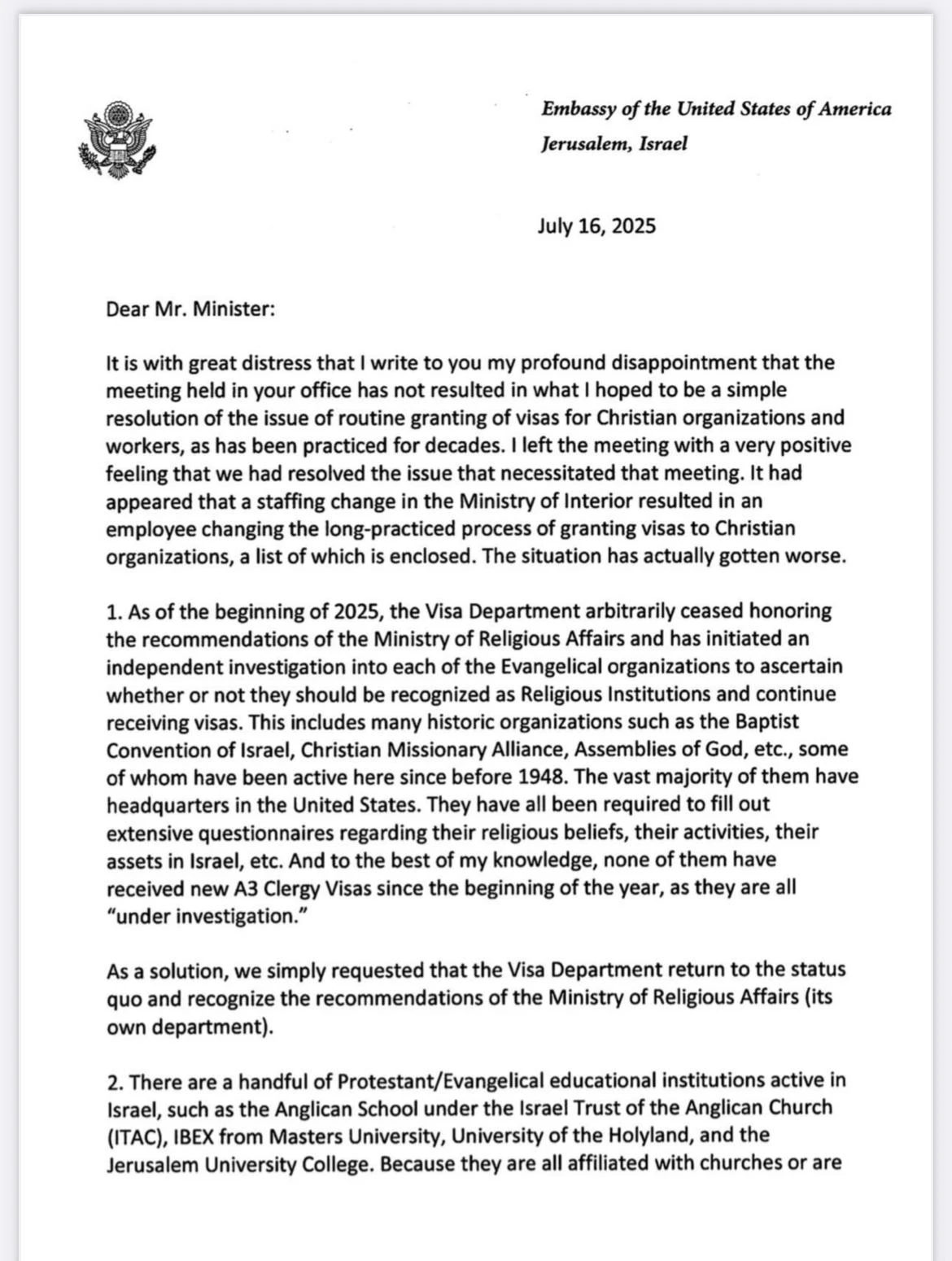 Embassy of the United States of America
Jerusalem, Israel

July 16, 2025

Dear Mr. Minister:

It is with great distress that I write to you my profound disappointment that the meeting held in your office has not resulted in what I hoped to be a simple resolution of the issue of routine granting of visas for Christian organizations and workers, as has been practiced for decades. I left the meeting with a very positive feeling that we had resolved the issue that necessitated that meeting. It had appeared that a staffing change in the Ministry of Interior resulted in an employee changing the long-practiced process of granting visas to Christian organizations, a list of which is enclosed. The situation has actually gotten worse.

1. As of the beginning of 2025, the Visa Department arbitrarily ceased honoring the recommendations of the Ministry of Religious Affairs and has initiated an independent investigation into each of the Evangelical organizations to ascertain whether or not they should be recognized as Religious Institutions and continue receiving visas. This includes many historic organizations such as the Baptist Convention of Israel, Christian Missionary Alliance, Assemblies of God, etc., some of whom have been active here since before 1948. The vast majority of them have headquarters in the United States. They have all been required to fill out extensive questionnaires regarding their religious beliefs, their activities, their assets in Israel, etc. And to the best of my knowledge, none of them have received new A3 Clergy Visas since the beginning of the year, as they are all "under investigation."

As a solution, we simply requested that the Visa Department return to the status quo and recognize the recommendations of the Ministry of Religious Affairs (its own department).

2. There are a handful of Protestant/Evangelical educational institutions active in Israel, such as the Anglican School under the Israel Trust of the Anglican Church (ITAC), IBEX from Masters University, University of the Holyland, and the Jerusalem University College. Because they are all affiliated with churches or are